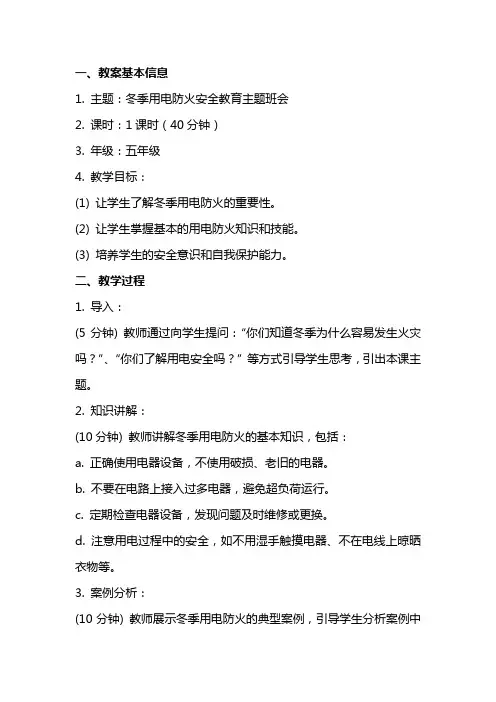 一、教案基本信息

1. 主题：冬季用电防火安全教育主题班会

2. 课时：1 课时（40 分钟）

3. 年级：五年级

4. 教学目标：

(1) 让学生了解冬季用电防火的重要性。

(2) 让学生掌握基本的用电防火知识和技能。

(3) 培养学生的安全意识和自我保护能力。

二、教学过程

1. 导入：

(5 分钟) 教师通过向学生提问：“你们知道冬季为什么容易发生火灾吗？”、“你们了解用电安全吗？” 等方式引导学生思考，引出本课主题。

2. 知识讲解：

(10 分钟) 教师讲解冬季用电防火的基本知识，包括：

a. 正确使用电器设备，不使用破损、老旧的电器。

b. 不要在电路上接入过多电器，避免超负荷运行。

c. 定期检查电器设备，发现问题及时维修或更换。

d. 注意用电过程中的安全，如不用湿手触摸电器、不在电线上晾晒衣物等。

3. 案例分析：

(10 分钟) 教师展示冬季用电防火的典型案例，引导学生分析案例中